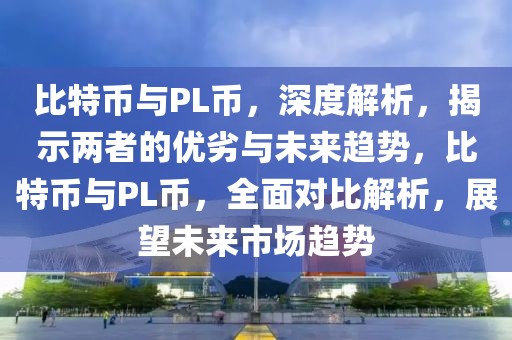 比特币与PL币，深度解析，揭示两者的优劣与未来趋势，比特币与PL币，全面对比解析，展望未来市场趋势